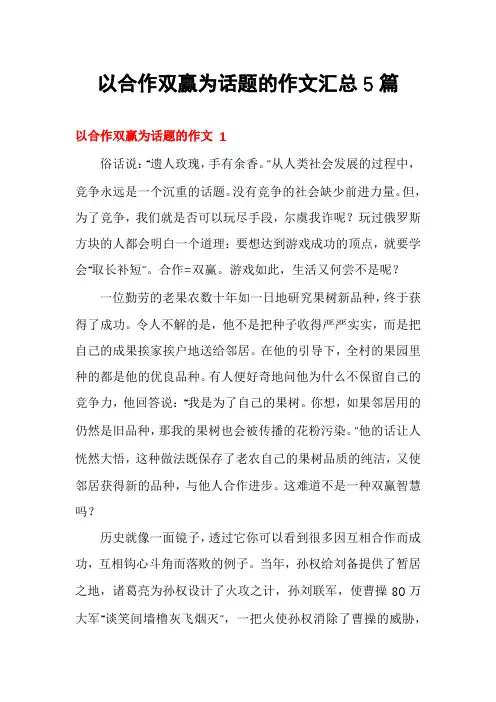 以合作双赢为话题的作文汇总 5 篇

以合作双赢为话题的作文 1

俗话说:"遗人玫瑰，手有余香。"从人类社会发展的过程中，竞争永远是一个沉重的话题。没有竞争的社会缺少前进力量。但，为了竞争，我们就是否可以玩尽手段，尔虞我诈呢？玩过俄罗斯方块的人都会明白一个道理：要想达到游戏成功的顶点，就要学会"取长补短"。合作=双赢。游戏如此，生活又何尝不是呢？

一位勤劳的老果农数十年如一日地研究果树新品种，终于获得了成功。令人不解的是，他不是把种子收得严严实实，而是把自己的成果挨家挨户地送给邻居。在他的引导下，全村的果园里种的都是他的优良品种。有人便好奇地问他为什么不保留自己的竞争力，他回答说:"我是为了自己的果树。你想，如果邻居用的仍然是旧品种，那我的果树也会被传播的花粉污染。"他的话让人恍然大悟，这种做法既保存了老农自己的果树品质的纯洁，又使邻居获得新的品种，与他人合作进步。这难道不是一种双赢智慧吗？

历史就像一面镜子，透过它你可以看到很多因互相合作而成功，互相钩心斗角而落败的例子。当年，孙权给刘备提供了暂居之地，诸葛亮为孙权设计了火攻之计，孙刘联军，使曹操 80 万大军"谈笑间墙橹灰飞烟灭"，一把火使孙权消除了曹操的威胁，